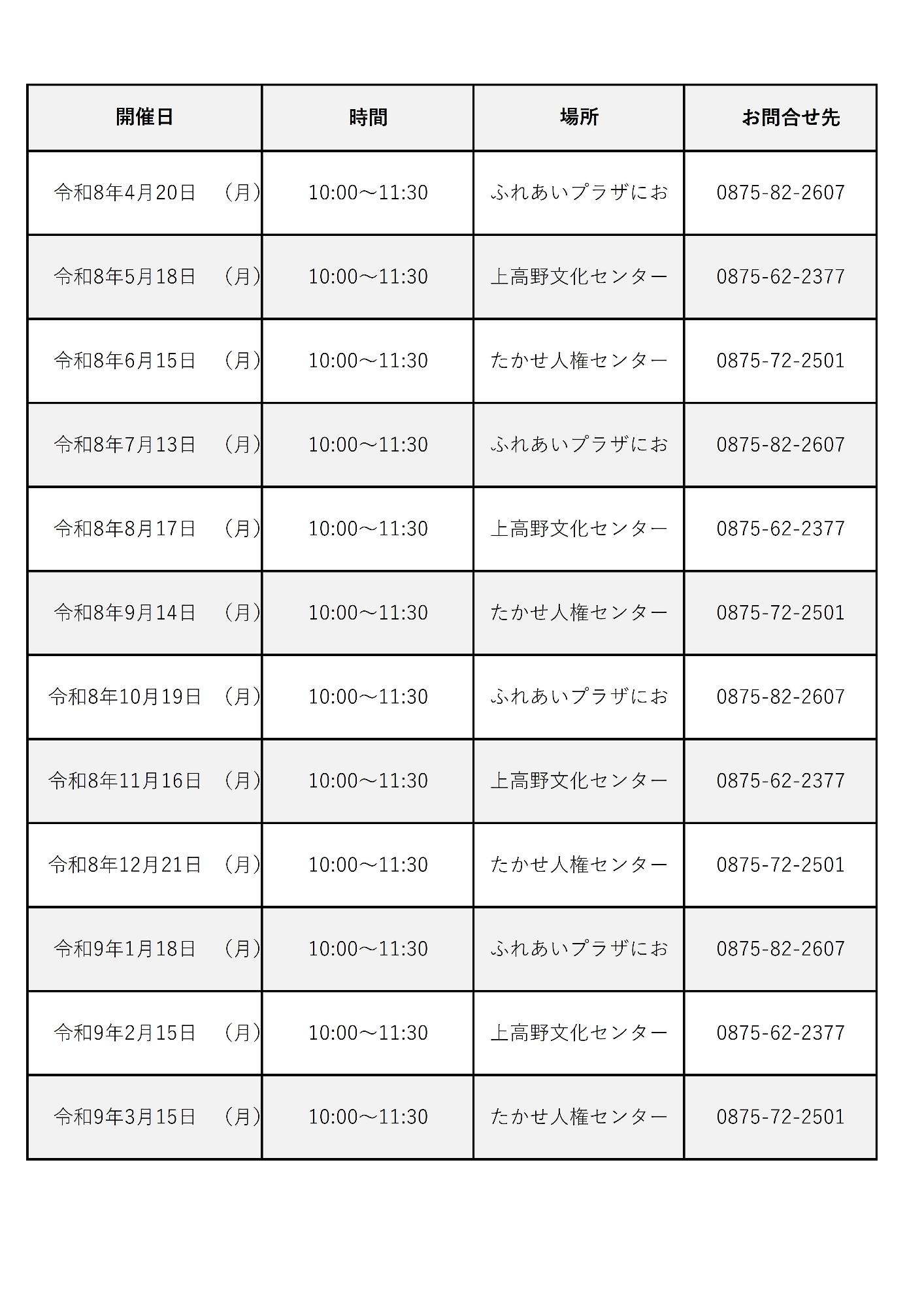 | 開催日 | 時間 | 場所 | お問合せ先 |
|---|---|---|---|
| 令和8年4月20日　（月） | 10:00～11:30 | ふれあいプラザにお | 0875-82-2607 |
| 令和8年5月18日　（月） | 10:00～11:30 | 上高野文化センター | 0875-62-2377 |
| 令和8年6月15日　（月） | 10:00～11:30 | たかせ人権センター | 0875-72-2501 |
| 令和8年7月13日　（月） | 10:00～11:30 | ふれあいプラザにお | 0875-82-2607 |
| 令和8年8月17日　（月） | 10:00～11:30 | 上高野文化センター | 0875-62-2377 |
| 令和8年9月14日　（月） | 10:00～11:30 | たかせ人権センター | 0875-72-2501 |
| 令和8年10月19日　（月） | 10:00～11:30 | ふれあいプラザにお | 0875-82-2607 |
| 令和8年11月16日　（月） | 10:00～11:30 | 上高野文化センター | 0875-62-2377 |
| 令和8年12月21日　（月） | 10:00～11:30 | たかせ人権センター | 0875-72-2501 |
| 令和9年1月18日　（月） | 10:00～11:30 | ふれあいプラザにお | 0875-82-2607 |
| 令和9年2月15日　（月） | 10:00～11:30 | 上高野文化センター | 0875-62-2377 |
| 令和9年3月15日　（月） | 10:00～11:30 | たかせ人権センター | 0875-72-2501 |